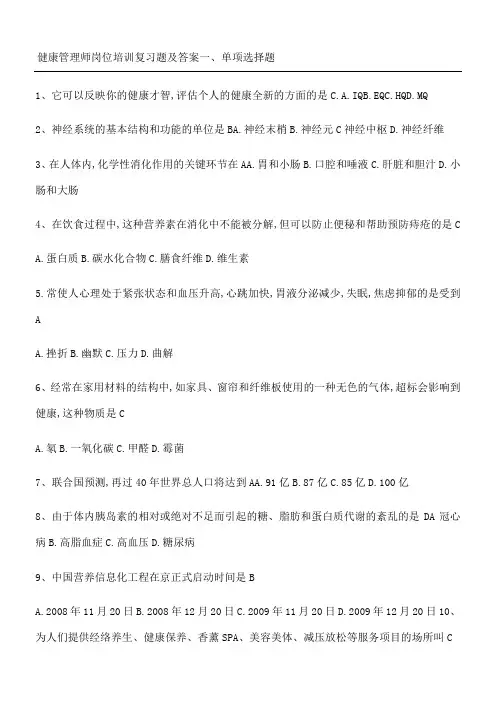 健康管理师岗位培训复习题及答案一、单项选择题

1、它可以反映你的健康才智,评估个人的健康全新的方面的是 C.A.IQB.EQC.HQD.MQ

2、神经系统的基本结构和功能的单位是 BA.神经末梢 B.神经元 C 神经中枢 D.神经纤维

3、在人体内,化学性消化作用的关键环节在 AA.胃和小肠 B.口腔和唾液 C.肝脏和胆汁 D.小肠和大肠

4、在饮食过程中,这种营养素在消化中不能被分解,但可以防止便秘和帮助预防痔疮的是 C

A.蛋白质 B.碳水化合物 C.膳食纤维 D.维生素

5.常使人心理处于紧张状态和血压升高,心跳加快,胃液分泌减少,失眠,焦虑抑郁的是受到 A

A.挫折 B.幽默 C.压力 D.曲解

6、经常在家用材料的结构中,如家具、窗帘和纤维板使用的一种无色的气体,超标会影响到健康,这种物质是 C

A.氡 B.一氧化碳 C.甲醛 D.霉菌

7、联合国预测,再过 40 年世界总人口将达到 AA.91 亿 B.87 亿 C.85 亿 D.100 亿

8、由于体内胰岛素的相对或绝对不足而引起的糖、脂肪和蛋白质代谢的紊乱的是 DA 冠心病 B.高脂血症 C.高血压 D.糖尿病

9、中国营养信息化工程在京正式启动时间是 B

A.2008 年 11 月 20 日 B.2008 年 12 月 20 日 C.2009 年 11 月 20 日 D.2009 年 12 月 20 日 10、为人们提供经络养生、健康保养、香薰 SPA、美容美体、减压放松等服务项目的场所叫 C